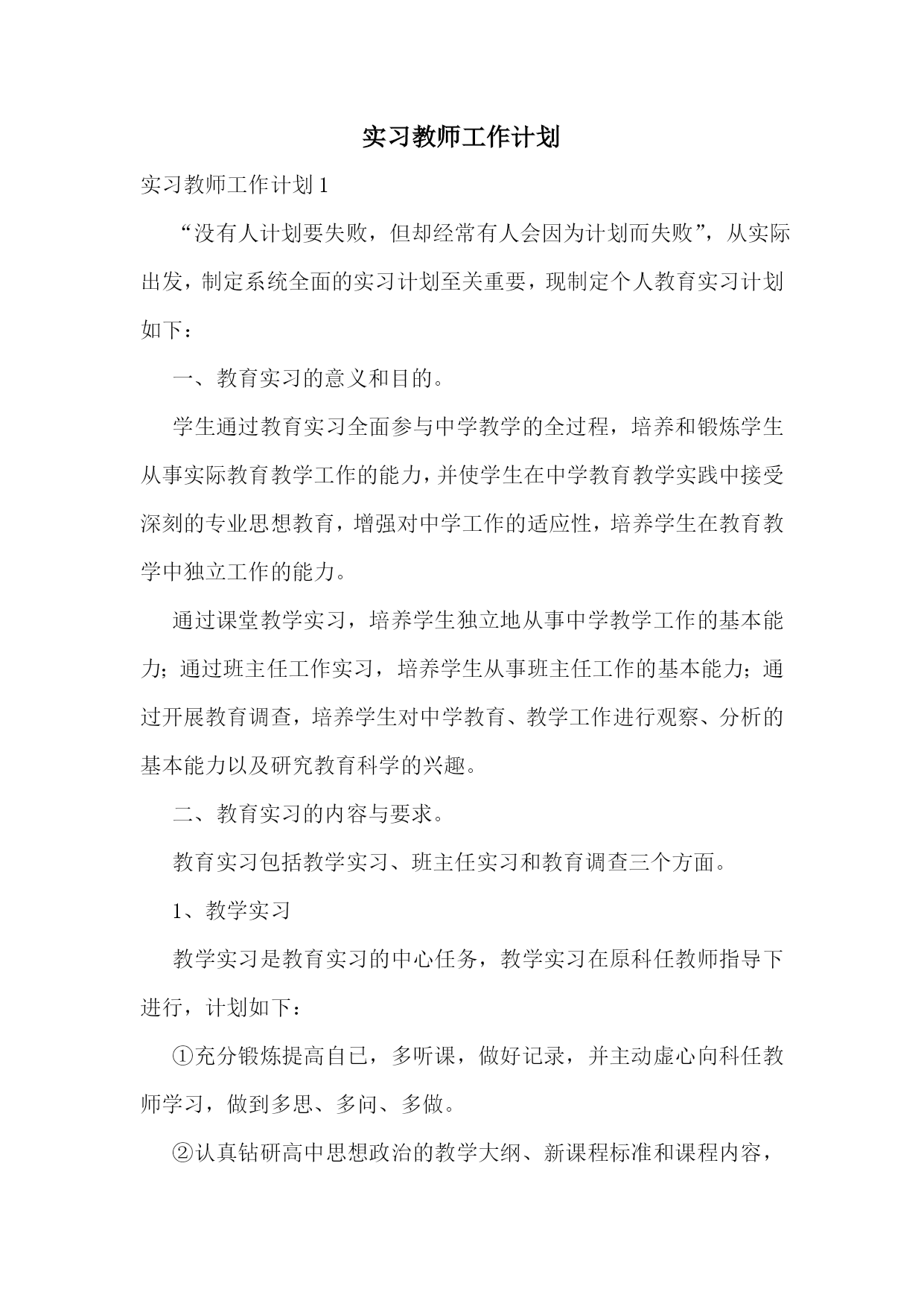 实习教师工作计划

实习教师工作计划 1

“没有人计划要失败，但却经常有人会因为计划而失败”，从实际出发，制定系统全面的实习计划至关重要，现制定个人教育实习计划如下：

一、教育实习的意义和目的。

学生通过教育实习全面参与中学教学的全过程，培养和锻炼学生从事实际教育教学工作的能力，并使学生在中学教育教学实践中接受深刻的专业思想教育，增强对中学工作的适应性，培养学生在教育教学中独立工作的能力。

通过课堂教学实习，培养学生独立地从事中学教学工作的基本能力；通过班主任工作实习，培养学生从事班主任工作的基本能力；通过开展教育调查，培养学生对中学教育、教学工作进行观察、分析的基本能力以及研究教育科学的兴趣。

二、教育实习的内容与要求。

教育实习包括教学实习、班主任实习和教育调查三个方面。

1、教学实习

教学实习是教育实习的中心任务，教学实习在原科任教师指导下进行，计划如下：

①充分锻炼提高自己，多听课，做好记录，并主动虚心向科任教师学习，做到多思、多问、多做。

②认真钻研高中思想政治的教学大纲、新课程标准和课程内容，